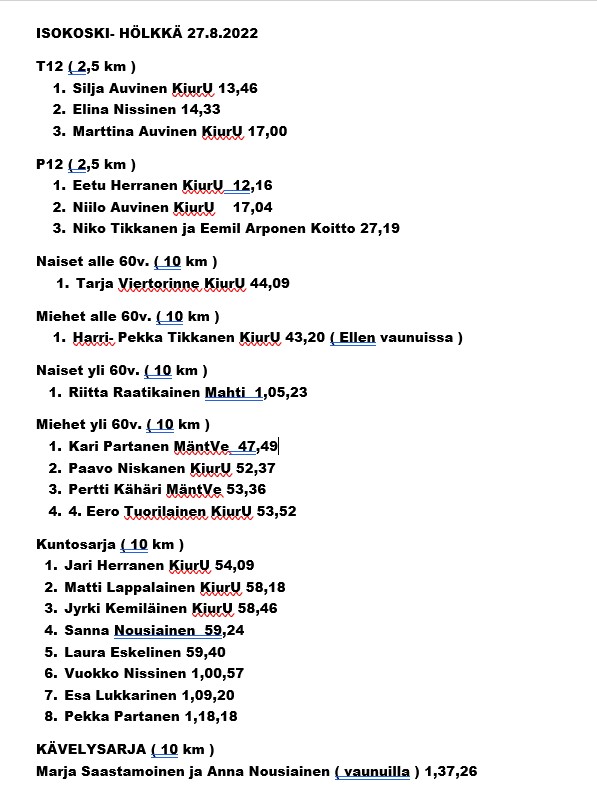 ISOKOSKI- HÖLKKÄ 27.8.2022

T12 ( 2,5 km )
1. Silja Auvinen KiurU 13,46
2. Elina Nissinen 14,33
3. Marttina Auvinen KiurU 17,00

P12 ( 2,5 km )
1. Eetu Herranen KiurU 12,16
2. Niilo Auvinen KiurU 17,04
3. Niko Tikkanen ja Eemil Arponen Koitto 27,19

Naiset alle 60v. ( 10 km )
1. Tarja Viertorinne KiurU 44,09

Miehet alle 60v. ( 10 km )
1. Harri- Pekka Tikkanen KiurU 43,20 ( Ellen vaunuissa )

Naiset yli 60v. ( 10 km )
1. Riitta Raatikainen Mahti 1,05,23

Miehet yli 60v. ( 10 km )
1. Kari Partanen MäntVe 47,49
2. Paavo Niskanen KiurU 52,37
3. Pertti Kähäri MäntVe 53,36
4. 4. Eero Tuorilainen KiurU 53,52

Kuntosarja ( 10 km )
1. Jari Herranen KiurU 54,09
2. Matti Lappalainen KiurU 58,18
3. Jyrki Kemiläinen KiurU 58,46
4. Sanna Nousiainen 59,24
5. Laura Eskelinen 59,40
6. Vuokko Nissinen 1,00,57
7. Esa Lukkarinen 1,09,20
8. Pekka Partanen 1,18,18

KÄVELYSARJA ( 10 km )
Marja Saastamoinen ja Anna Nousiainen ( vaunuilla ) 1,37,26